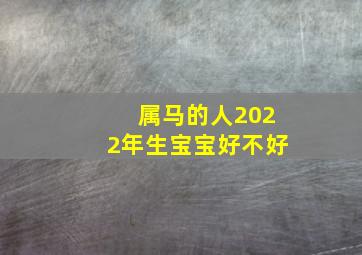 属马的人2022年生宝宝好不好